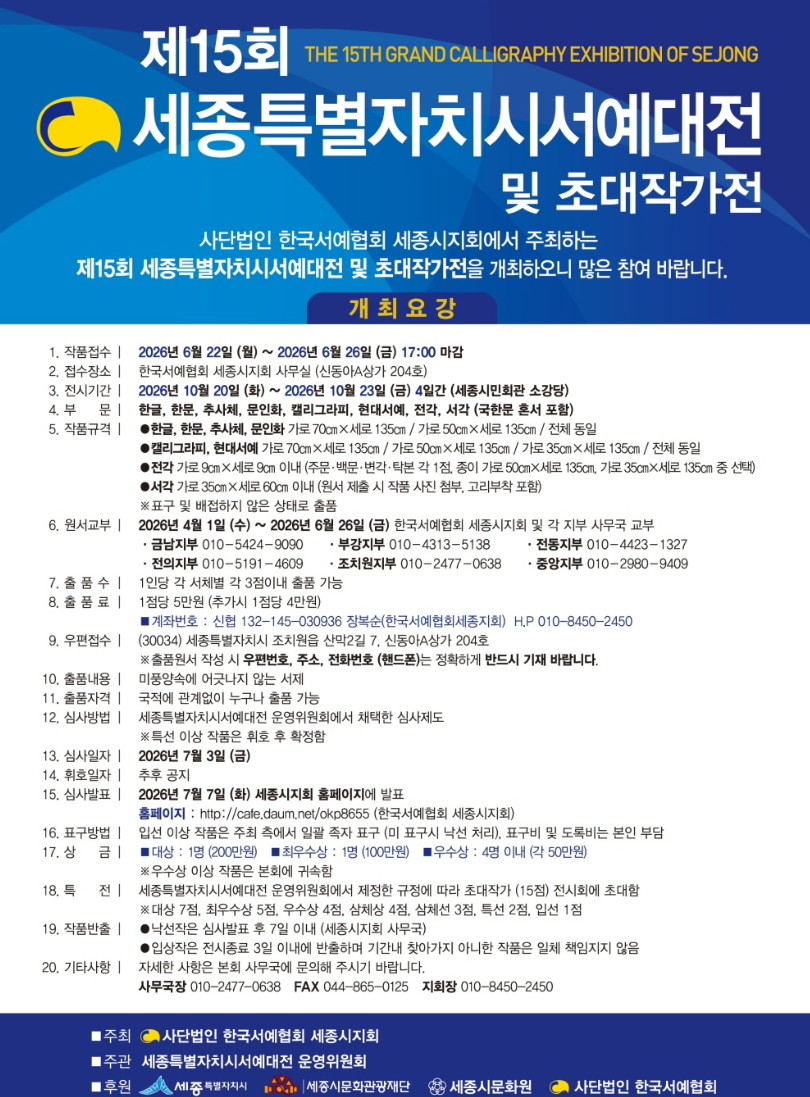 제15회 THE 15TH GRAND CALLIGRAPHY EXHIBITION OF SEJONG

세종특별자치시서예대전

및 초대작가전

사단법인 한국서예협회 세종시지회에서 주최하는
제15회 세종특별자치시서예대전 및 초대작가전을 개최하오니 많은 참여 바랍니다.

개최요강

1. 작품접수 | 2026년 6월 22일 (월) ~ 2026년 6월 26일 (금) 17:00 마감
2. 접수장소 | 한국서예협회 세종시지회 사무실 (신동아A상가 204호)
3. 전시기간 | 2026년 10월 20일 (화) ~ 2026년 10월 23일 (금) 4일간 (세종시민회관 소강당)
4. 부 문 | 한글, 한문, 추사체, 문인화, 캘리그라피, 현대서예, 전각, 서각 (국한문 혼서 포함)
5. 작품규격 | ●한글, 한문, 추사체, 문인화 가로 70㎝×세로 135㎝ / 가로 50㎝×세로 135㎝ / 전체 동일
●캘리그라피, 현대서예 가로 70㎝×세로 135㎝ / 가로 50㎝×세로 135㎝ / 가로 35㎝×세로 135㎝ / 전체 동일
●전각 가로 9㎝×세로 9㎝ 이내 (주문·백문·변각·탁본 각 1점, 종이 가로 50㎝×세로 135㎝, 가로 35㎝×세로 135㎝ 중 선택)
●서각 가로 35㎝×세로 60㎝ 이내 (원서 제출 시 작품 사진 첨부, 고리부착 포함)
※표구 및 배접하지 않은 상태로 출품
6. 원서교부 | 2026년 4월 1일 (수) ~ 2026년 6월 26일 (금) 한국서예협회 세종시지회 및 각 지부 사무국 교부
· 금남지부 010-5424-9090 · 부강지부 010-4313-5138 · 전동지부 010-4423-1327
· 전의지부 010-5191-4609 · 조치원지부 010-2477-0638 · 중앙지부 010-2980-9409
7. 출 품 수 | 1인당 각 서체별 각 3점이내 출품 가능
8. 출 품 료 | 1점당 5만원 (추가시 1점당 4만원)
■계좌번호 : 신협 132-145-030936 장복순(한국서예협회세종지회) H.P 010-8450-2450
9. 우편접수 | (30034) 세종특별자치시 조치원읍 산막2길 7, 신동아A상가 204호
※출품원서 작성 시 우편번호, 주소, 전화번호 (핸드폰)는 정확하게 반드시 기재 바랍니다.
10. 출품내용 | 미풍양속에 어긋나지 않는 서제
11. 출품자격 | 국적에 관계없이 누구나 출품 가능
12. 심사방법 | 세종특별자치시서예대전 운영위원회에서 채택한 심사제도
※특선 이상 작품은 휘호 후 확정함
13. 심사일자 | 2026년 7월 3일 (금)
14. 휘호일자 | 추후 공지
15. 심사발표 | 2026년 7월 7일 (화) 세종시지회 홈페이지에 발표
홈페이지 : http://cafe.daum.net/okp8655 (한국서예협회 세종시지회)
16. 표구방법 | 입선 이상 작품은 주최 측에서 일괄 족자 표구 (미 표구시 낙선 처리), 표구비 및 도록비는 본인 부담
17. 상 금 | ■대상 : 1명 (200만원) ■최우수상 : 1명 (100만원) ■우수상 : 4명 이내 (각 50만원)
※우수상 이상 작품은 본회에 귀속함
18. 특 전 | 세종특별자치시서예대전 운영위원회에서 제정한 규정에 따라 초대작가 (15점) 전시회에 초대함
※대상 7점, 최우수상 5점, 우수상 4점, 삼체상 4점, 삼체선 3점, 특선 2점, 입선 1점
19. 작품반출 | ●낙선작은 심사발표 후 7일 이내 (세종시지회 사무국)
●입상작은 전시종료 3일 이내에 반출하며 기간내 찾아가지 아니한 작품은 일체 책임지지 않음
20. 기타사항 | 자세한 사항은 본회 사무국에 문의해 주시기 바랍니다.
사무국장 010-2477-0638 FAX 044-865-0125 지회장 010-8450-2450

■주최 사단법인 한국서예협회 세종시지회
■주관 세종특별자치시서예대전 운영위원회
■후원 세종특별자치시 세종시문화관광재단 세종시문화원 사단법인 한국서예협회